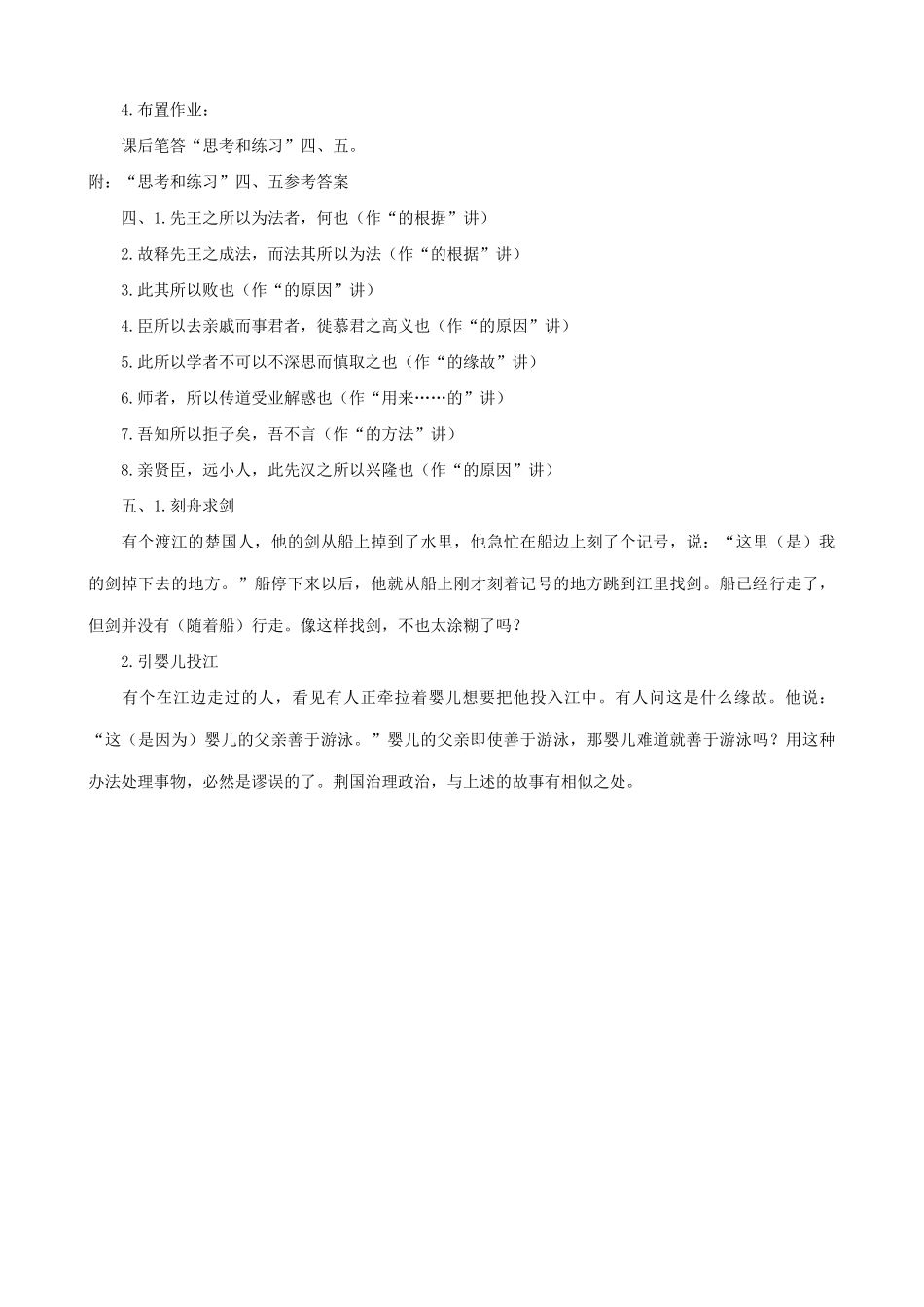 4.布置作业：

课后笔答“思考和练习”四、五。

附：“思考和练习”四、五参考答案

四、1.先王之所以为法者，何也（作“的根据”讲）

2.故释先王之成法，而法其所以为法（作“的根据”讲）

3.此其所以败也（作“的原因”讲）

4.臣所以去亲戚而事君者，徒慕君之高义也（作“的原因”讲）

5.此所以学者不可以不深思而慎取之也（作“的缘故”讲）

6.师者，所以传道受业解惑也（作“用来……的”讲）

7.吾知所以拒子矣，吾不言（作“的方法”讲）

8.亲贤臣，远小人，此先汉之所以兴隆也（作“的原因”讲）

五、1.刻舟求剑

有个渡江的楚国人，他的剑从船上掉到了水里，他急忙在船边上刻了个记号，说：“这里（是）我的剑掉下去的地方。”船停下来以后，他就从船上刚才刻着记号的地方跳到江里找剑。船已经行走了，但剑并没有（随着船）行走。像这样找剑，不也太涂糊了吗？

2.引婴儿投江

有个在江边走过的人，看见有人正牵拉着婴儿想要把他投入江中。有人问这是什么缘故。他说：“这（是因为）婴儿的父亲善于游泳。”婴儿的父亲即使善于游泳，那婴儿难道就善于游泳吗？用这种办法处理事物，必然是谬误的了。荆国治理政治，与上述的故事有相似之处。